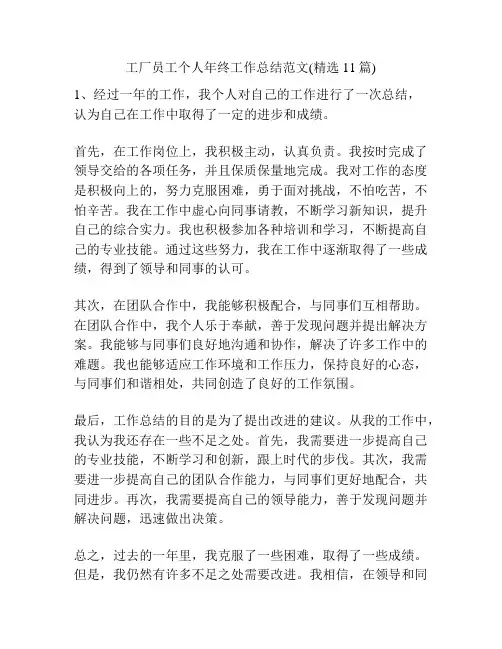 工厂员工个人年终工作总结范文(精选 11 篇)

1、经过一年的工作，我个人对自己的工作进行了一次总结，认为自己在工作中取得了一定的进步和成绩。

首先，在工作岗位上，我积极主动，认真负责。我按时完成了领导交给的各项任务，并且保质保量地完成。我对工作的态度是积极向上的，努力克服困难，勇于面对挑战，不怕吃苦，不怕辛苦。我在工作中虚心向同事请教，不断学习新知识，提升自己的综合实力。我也积极参加各种培训和学习，不断提高自己的专业技能。通过这些努力，我在工作中逐渐取得了一些成绩，得到了领导和同事的认可。

其次，在团队合作中，我能够积极配合，与同事们互相帮助。在团队合作中，我个人乐于奉献，善于发现问题并提出解决方案。我能够与同事们良好地沟通和协作，解决了许多工作中的难题。我也能够适应工作环境和工作压力，保持良好的心态，与同事们和谐相处，共同创造了良好的工作氛围。

最后，工作总结的目的是为了提出改进的建议。从我的工作中，我认为我还存在一些不足之处。首先，我需要进一步提高自己的专业技能，不断学习和创新，跟上时代的步伐。其次，我需要进一步提高自己的团队合作能力，与同事们更好地配合，共同进步。再次，我需要提高自己的领导能力，善于发现问题并解决问题，迅速做出决策。

总之，过去的一年里，我克服了一些困难，取得了一些成绩。但是，我仍然有许多不足之处需要改进。我相信，在领导和同